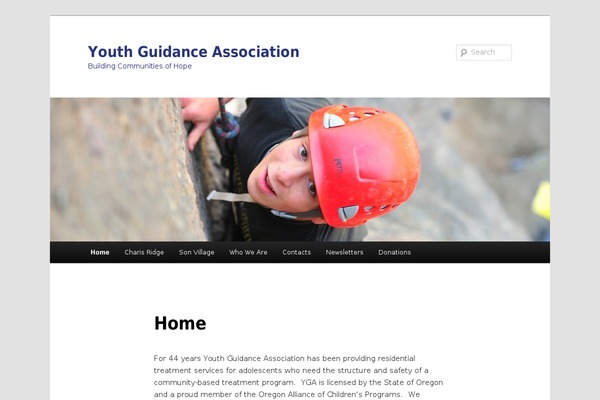 Youth Guidance Association
Building Communities of Hope

Search

PETZL

Home Charis Ridge Son Village Who We Are Contacts Newsletters Donations

Home

For 44 years Youth Guidance Association has been providing residential treatment services for adolescents who need the structure and safety of a community-based treatment program. YGA is licensed by the State of Oregon and a proud member of the Oregon Alliance of Children's Programs. We